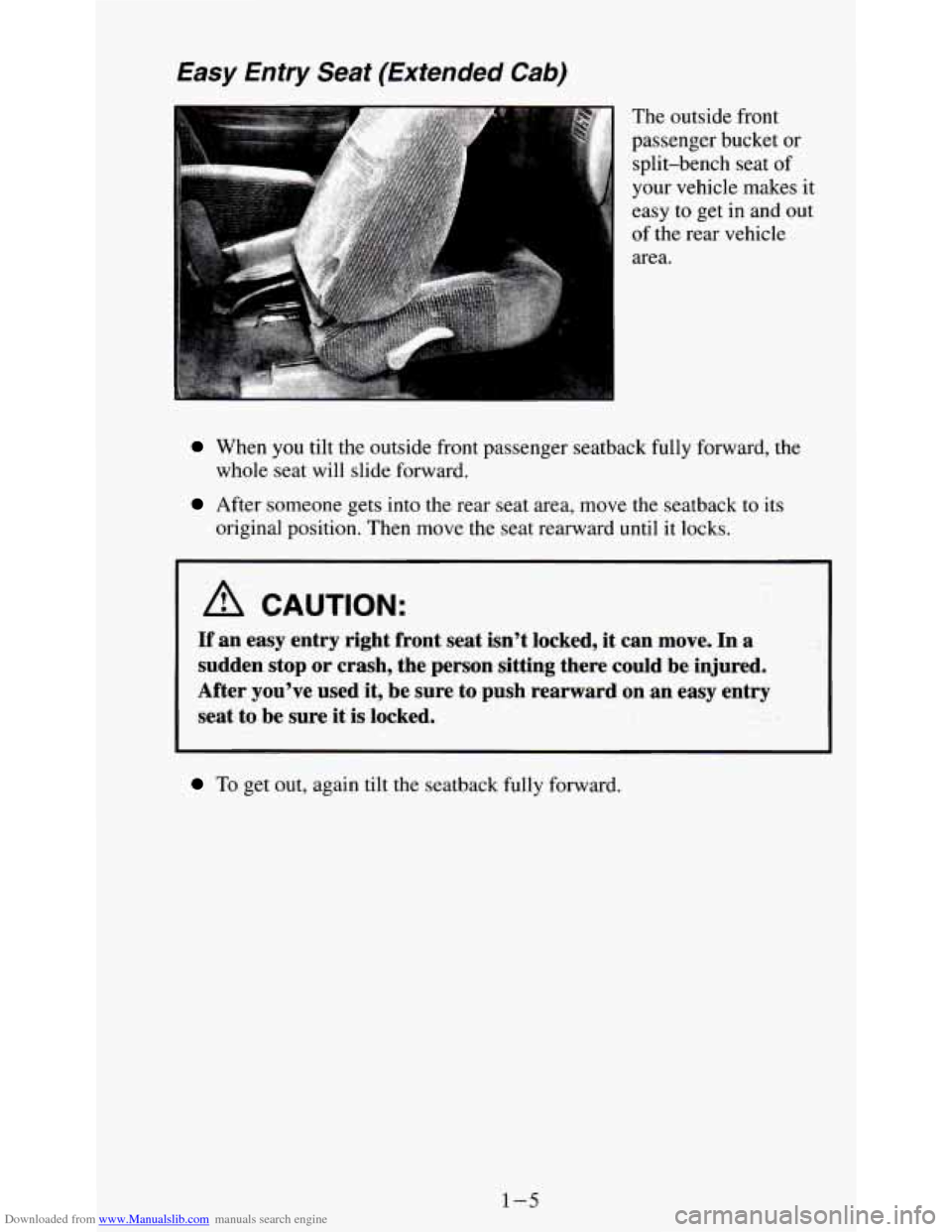 Easy Entry Seat (Extended Cab)

The outside front passenger bucket or split–bench seat of your vehicle makes it easy to get in and out of the rear vehicle area.

When you tilt the outside front passenger seatback fully forward, the whole seat will slide forward.

After someone gets into the rear seat area, move the seatback to its original position. Then move the seat rearward until it locks.

CAUTION:

If an easy entry right front seat isn't locked, it can move. In a sudden stop or crash, the person sitting there could be injured. After you've used it, be sure to push rearward on an easy entry seat to be sure it is locked.

To get out, again tilt the seatback fully forward.

1–5

Downloaded from www.Manualslib.com manuals search engine

carmanualsonline.info